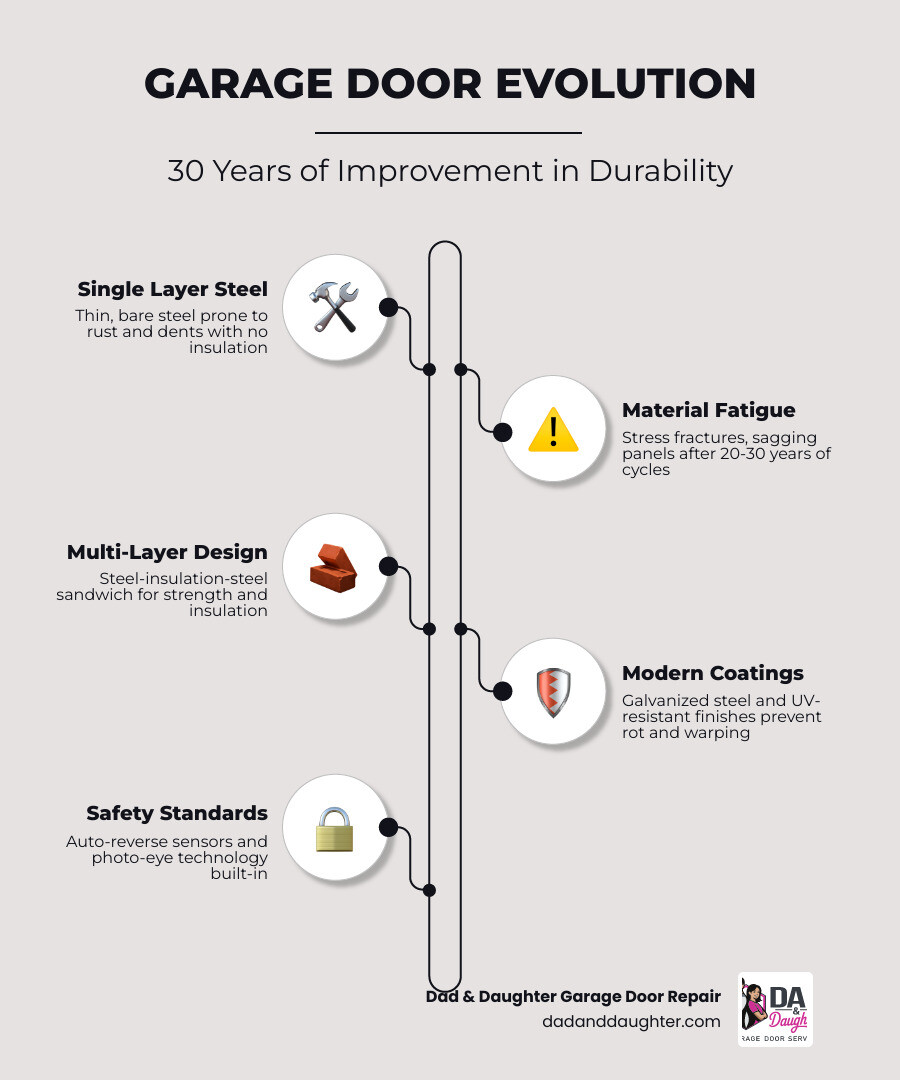 GARAGE DOOR EVOLUTION

30 Years of Improvement in Durability

Single Layer Steel

Thin, bare steel prone to rust and dents with no insulation

Material Fatigue

Stress fractures, sagging panels after 20-30 years of cycles

Multi-Layer Design

Steel-insulation-steel sandwich for strength and insulation

Modern Coatings

Galvanized steel and UV-resistant finishes prevent rot and warping

Safety Standards

Auto-reverse sensors and photo-eye technology built-in

Dad & Daughter Garage Door Repair

dadanddaughter.com

DA & Daugh

RAGE DOOR SERV